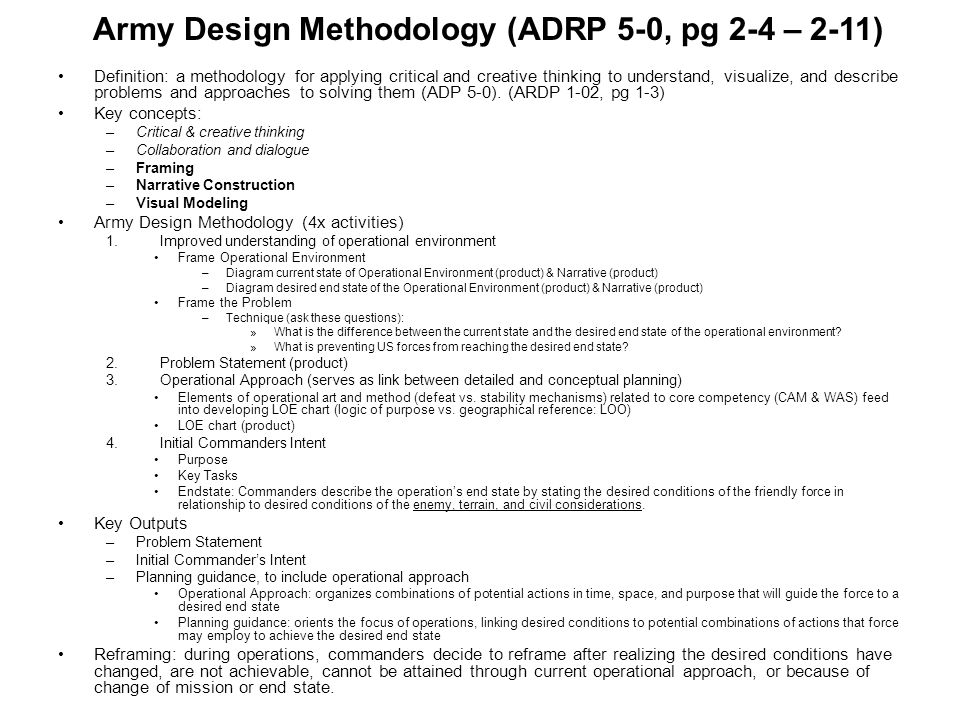 Army Design Methodology (ADRP 5-0, pg 2-4 – 2-11)

• Definition: a methodology for applying critical and creative thinking to understand, visualize, and describe problems and approaches to solving them (ADP 5-0). (ARDP 1-02, pg 1-3)
• Key concepts:
– Critical & creative thinking
– Collaboration and dialogue
– Framing
– Narrative Construction
– Visual Modeling
• Army Design Methodology (4x activities)
1. Improved understanding of operational environment
• Frame Operational Environment
– Diagram current state of Operational Environment (product) & Narrative (product)
– Diagram desired end state of the Operational Environment (product) & Narrative (product)
• Frame the Problem
– Technique (ask these questions):
» What is the difference between the current state and the desired end state of the operational environment?
» What is preventing US forces from reaching the desired end state?
2. Problem Statement (product)
3. Operational Approach (serves as link between detailed and conceptual planning)
• Elements of operational art and method (defeat vs. stability mechanisms) related to core competency (CAM & WAS) feed into developing LOE chart (logic of purpose vs. geographical reference: LOO)
• LOE chart (product)
4. Initial Commanders Intent
• Purpose
• Key Tasks
• Endstate: Commanders describe the operation's end state by stating the desired conditions of the friendly force in relationship to desired conditions of the enemy, terrain, and civil considerations.
• Key Outputs
– Problem Statement
– Initial Commander's Intent
– Planning guidance, to include operational approach
• Operational Approach: organizes combinations of potential actions in time, space, and purpose that will guide the force to a desired end state
• Planning guidance: orients the focus of operations, linking desired conditions to potential combinations of actions that force may employ to achieve the desired end state
• Reframing: during operations, commanders decide to reframe after realizing the desired conditions have changed, are not achievable, cannot be attained through current operational approach, or because of change of mission or end state.